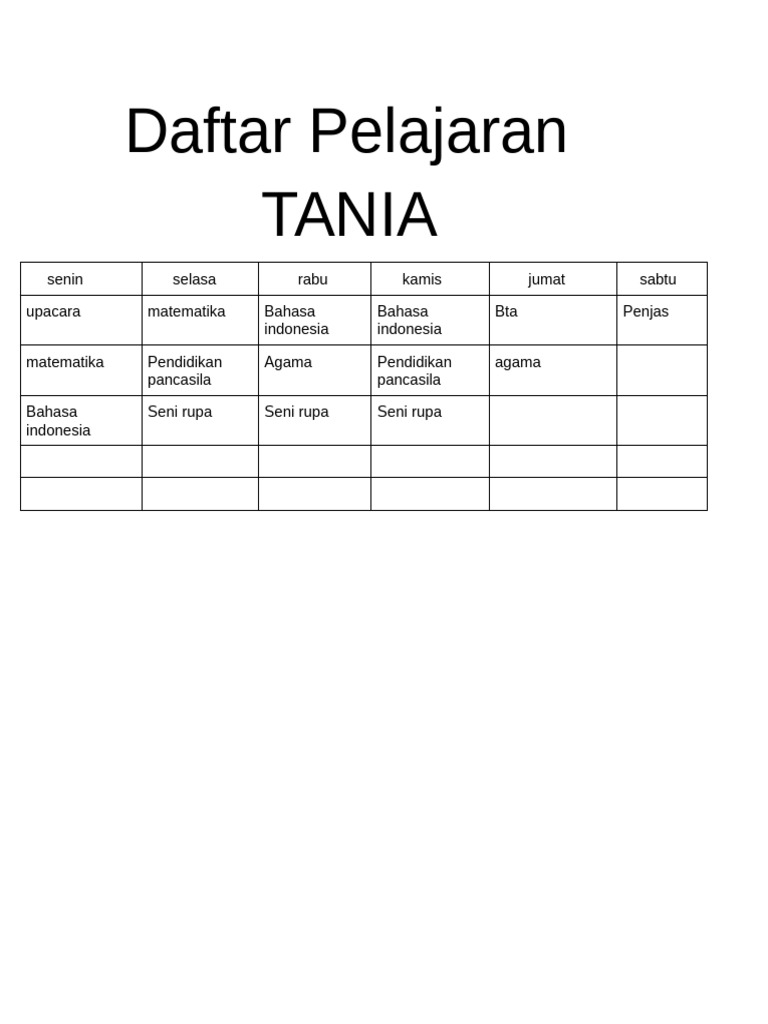 Daftar Pelajaran
TANIA

| senin | selasa | rabu | kamis | jumat | sabtu |
|---|---|---|---|---|---|
| upacara | matematika | Bahasa indonesia | Bahasa indonesia | Bta | Penjas |
| matematika | Pendidikan pancasila | Agama | Pendidikan pancasila | agama | |
| Bahasa indonesia | Seni rupa | Seni rupa | Seni rupa | | |
| | | | | | |
| | | | | | |